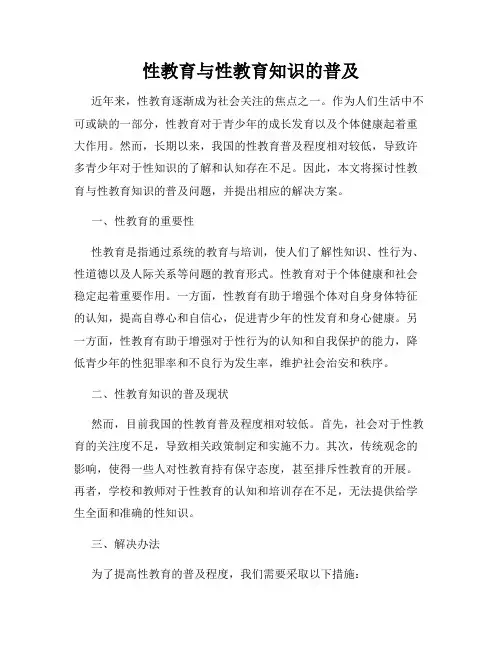 性教育与性教育知识的普及

近年来，性教育逐渐成为社会关注的焦点之一。作为人们生活中不可或缺的一部分，性教育对于青少年的成长发育以及个体健康起着重大作用。然而，长期以来，我国的性教育普及程度相对较低，导致许多青少年对于性知识的了解和认知存在不足。因此，本文将探讨性教育与性教育知识的普及问题，并提出相应的解决方案。

一、性教育的重要性

性教育是指通过系统的教育与培训，使人们了解性知识、性行为、性道德以及人际关系等问题的教育形式。性教育对于个体健康和社会稳定起着重要作用。一方面，性教育有助于增强个体对自身身体特征的认知，提高自尊心和自信心，促进青少年的性发育和身心健康。另一方面，性教育有助于增强对于性行为的认知和自我保护的能力，降低青少年的性犯罪率和不良行为发生率，维护社会治安和秩序。

二、性教育知识的普及现状

然而，目前我国的性教育普及程度相对较低。首先，社会对于性教育的关注度不足，导致相关政策制定和实施不力。其次，传统观念的影响，使得一些人对性教育持有保守态度，甚至排斥性教育的开展。再者，学校和教师对于性教育的认知和培训存在不足，无法提供给学生全面和准确的性知识。

三、解决办法

为了提高性教育的普及程度，我们需要采取以下措施：